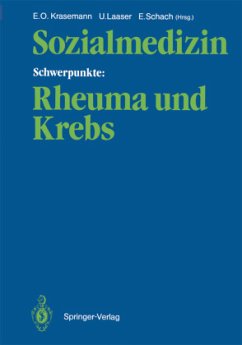 E.O. Krasemann U.Laaser E.Schach (Hrsg.)

Sozialmedizin

Schwerpunkte:

Rheuma und Krebs

Springer-Verlag